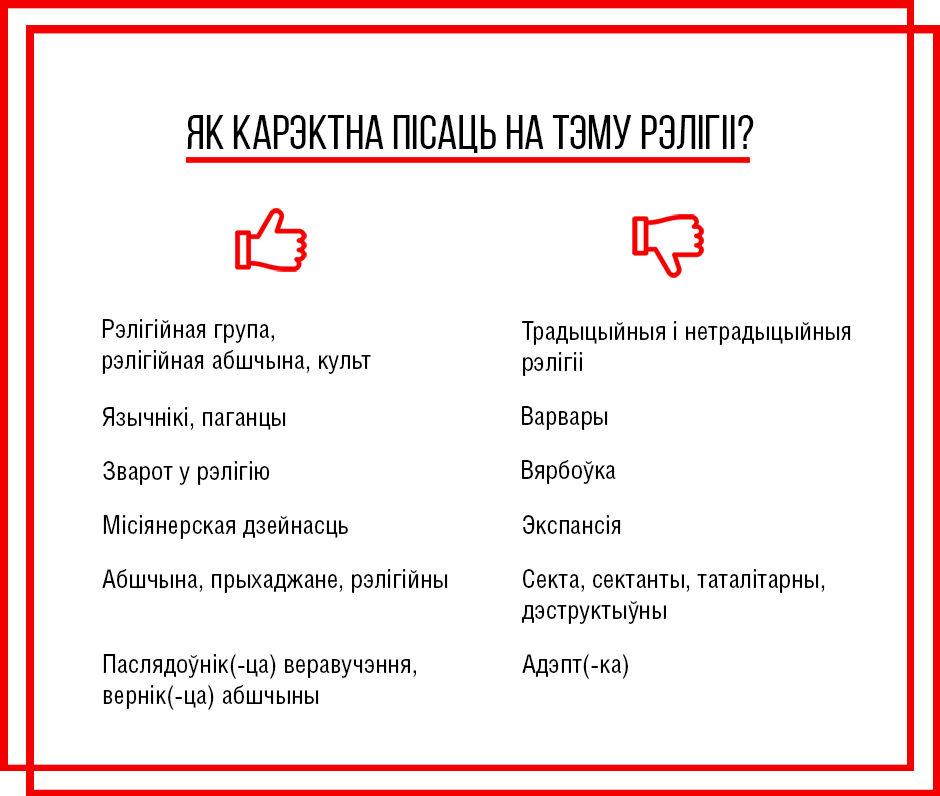 ЯК КАРЭКТНА ПІСАЦЬ НА ТЭМУ РЭЛІГІІ?

Рэлігійная група, рэлігійная абшчына, культ

Язычнікі, паганцы

Зварот у рэлігію

Місіянерская дзейнасць

Абшчына, прыхаджане, рэлігійны

Паслядоўнік(-ца) веравучэння, вернік(-ца) абшчыны

Традыцыйныя і нетрадыцыйныя рэлігіі

Варвары

Вярбоўка

Экспансія

Секта, сектанты, таталітарны, дэструктыўны

Адэпт(-ка)